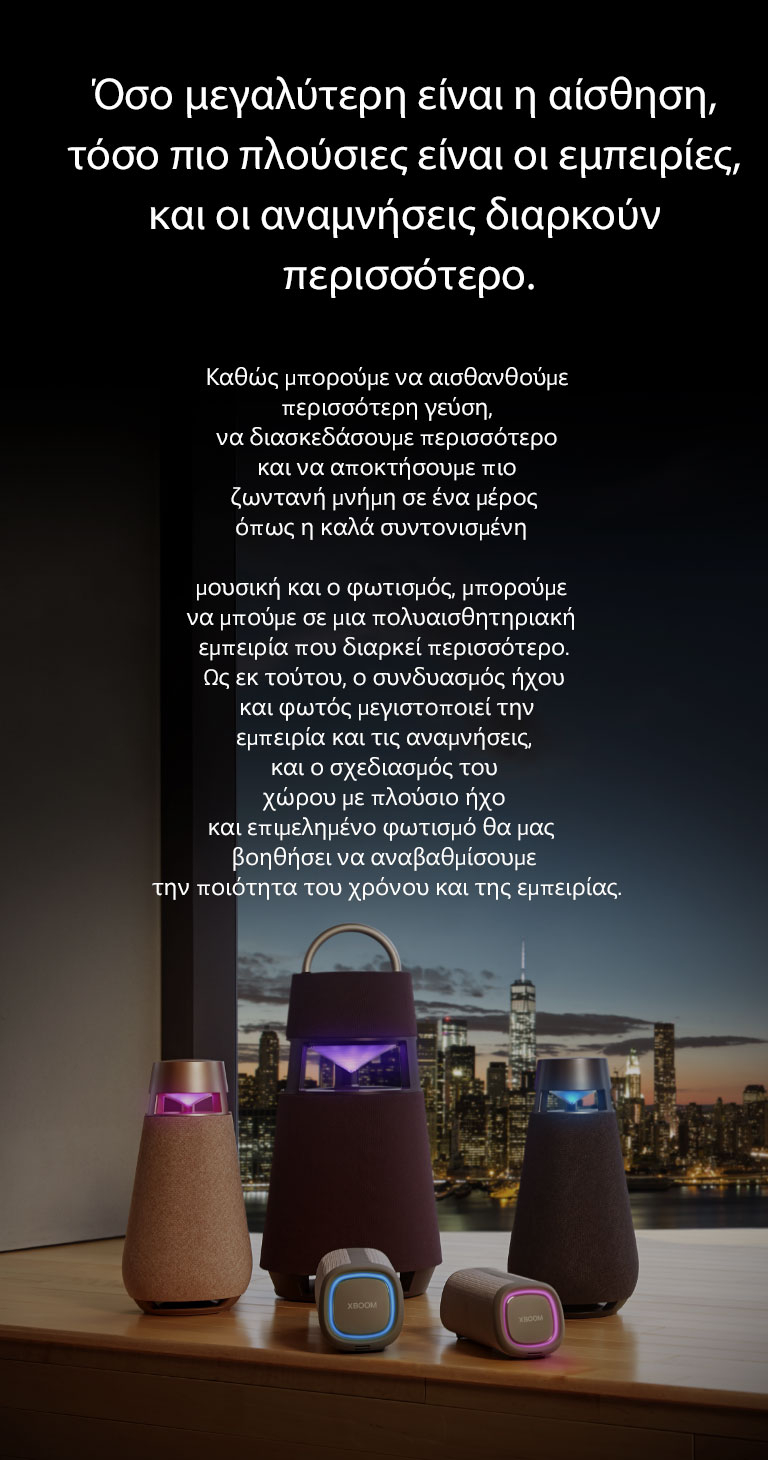 Όσο μεγαλύτερη είναι η αίσθηση, τόσο πιο πλούσιες είναι οι εμπειρίες, και οι αναμνήσεις διαρκούν περισσότερο.

Καθώς μπορούμε να αισθανθούμε περισσότερη γεύση, να διασκεδάσουμε περισσότερο και να αποκτήσουμε πιο ζωντανή μνήμη σε ένα μέρος όπως η καλά συντονισμένη

μουσική και ο φωτισμός, μπορούμε να μπούμε σε μια πολυαισθητηριακή εμπειρία που διαρκεί περισσότερο. Ως εκ τούτου, ο συνδυασμός ήχου και φωτός μεγιστοποιεί την εμπειρία και τις αναμνήσεις, και ο σχεδιασμός του χώρου με πλούσιο ήχο και επιμελημένο φωτισμό θα μας βοηθήσει να αναβαθμίσουμε την ποιότητα του χρόνου και της εμπειρίας.

XBOOM

XBOOM